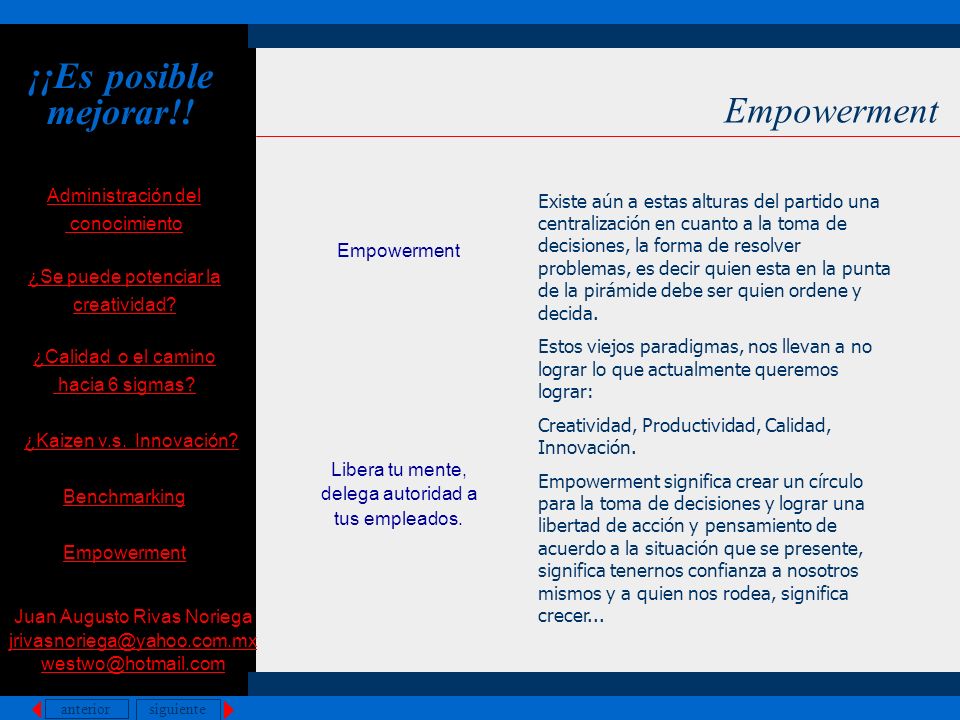 ¡¡Es posible mejorar!!

Administración del conocimiento

¿Se puede potenciar la creatividad?

¿Calidad o el camino hacia 6 sigmas?

¿Kaizen v.s. Innovación?

Benchmarking

Empowerment

Juan Augusto Rivas Noriega
jrivasnoriega@yahoo.com.mx
westwo@hotmail.com

Empowerment

Empowerment

Libera tu mente, delega autoridad a tus empleados.

Existe aún a estas alturas del partido una centralización en cuanto a la toma de decisiones, la forma de resolver problemas, es decir quien esta en la punta de la pirámide debe ser quien ordene y decida.

Estos viejos paradigmas, nos llevan a no lograr lo que actualmente queremos lograr:

Creatividad, Productividad, Calidad, Innovación.

Empowerment significa crear un círculo para la toma de decisiones y lograr una libertad de acción y pensamiento de acuerdo a la situación que se presente, significa tenernos confianza a nosotros mismos y a quien nos rodea, significa crecer...

anterior siguiente